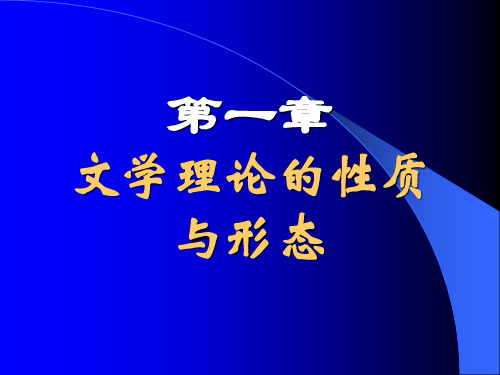 第一章

文学理论的性质与形态